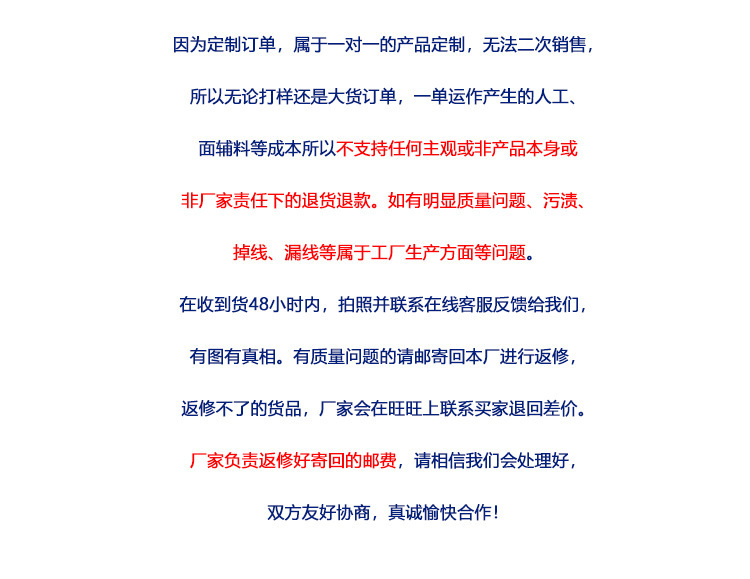 因为定制订单，属于一对一的产品定制，无法二次销售，

所以无论打样还是大货订单，一单运作产生的人工、

面辅料等成本所以不支持任何主观或非产品本身或

非厂家责任下的退货退款。如有明显质量问题、污渍、

掉线、漏线等属于工厂生产方面等问题。

在收到货48小时内，拍照并联系在线客服反馈给我们，

有图有真相。有质量问题的请邮寄回本厂进行返修，

返修不了的货品，厂家会在旺旺上联系买家退回差价。

厂家负责返修好寄回的邮费，请相信我们会处理好，

双方友好协商，真诚愉快合作！